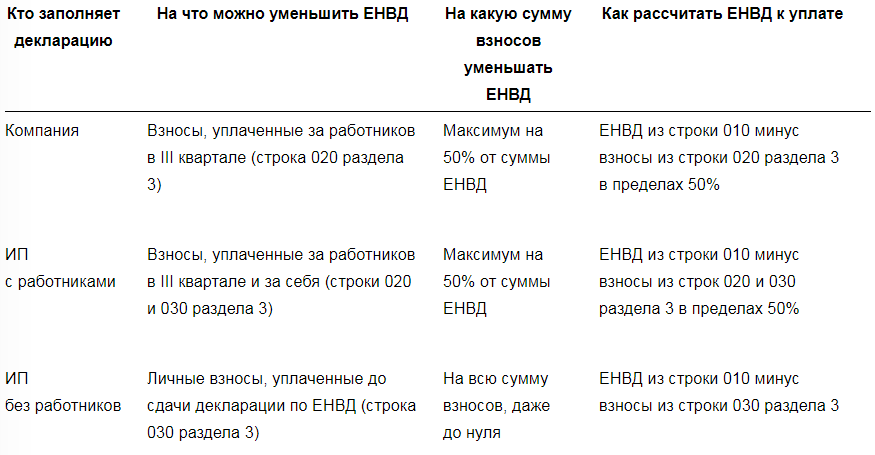 | Кто заполняет декларацию | На что можно уменьшить ЕНВД | На какую сумму взносов уменьшать ЕНВД | Как рассчитать ЕНВД к уплате |
|---|---|---|---|
| Компания | Взносы, уплаченные за работников в III квартале (строка 020 раздела 3) | Максимум на 50% от суммы ЕНВД | ЕНВД из строки 010 минус взносы из строки 020 раздела 3 в пределах 50% |
| ИП с работниками | Взносы, уплаченные за работников в III квартале и за себя (строки 020 и 030 раздела 3) | Максимум на 50% от суммы ЕНВД | ЕНВД из строки 010 минус взносы из строк 020 и 030 раздела 3 в пределах 50% |
| ИП без работников | Личные взносы, уплаченные до сдачи декларации по ЕНВД (строка 030 раздела 3) | На всю сумму взносов, даже до нуля | ЕНВД из строки 010 минус взносы из строки 030 раздела 3 |